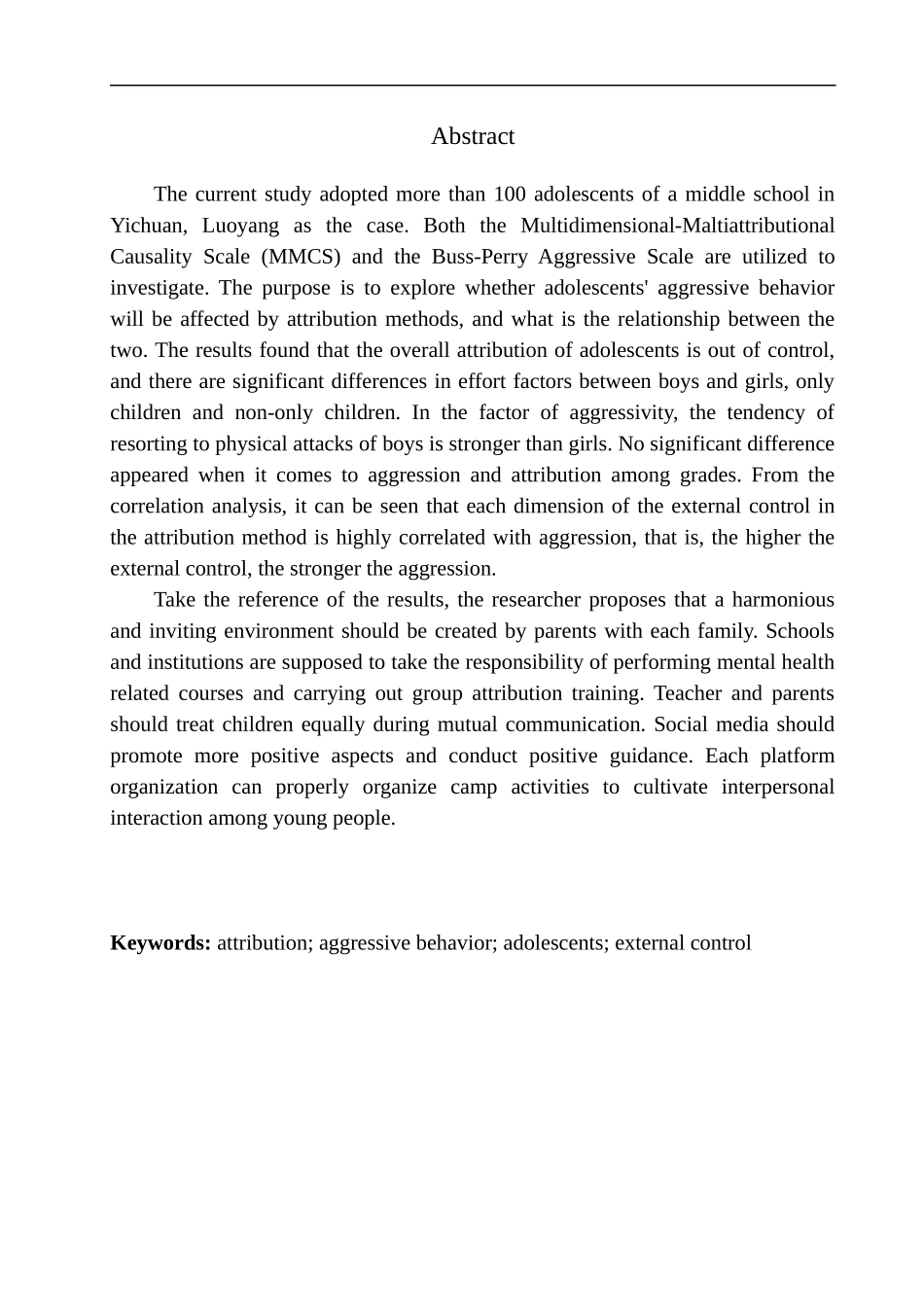 Abstract

The current study adopted more than 100 adolescents of a middle school in Yichuan, Luoyang as the case. Both the Multidimensional-Maltiattributional Causality Scale (MMCS) and the Buss-Perry Aggressive Scale are utilized to investigate. The purpose is to explore whether adolescents' aggressive behavior will be affected by attribution methods, and what is the relationship between the two. The results found that the overall attribution of adolescents is out of control, and there are significant differences in effort factors between boys and girls, only children and non-only children. In the factor of aggressivity, the tendency of resorting to physical attacks of boys is stronger than girls. No significant difference appeared when it comes to aggression and attribution among grades. From the correlation analysis, it can be seen that each dimension of the external control in the attribution method is highly correlated with aggression, that is, the higher the external control, the stronger the aggression.

Take the reference of the results, the researcher proposes that a harmonious and inviting environment should be created by parents with each family. Schools and institutions are supposed to take the responsibility of performing mental health related courses and carrying out group attribution training. Teacher and parents should treat children equally during mutual communication. Social media should promote more positive aspects and conduct positive guidance. Each platform organization can properly organize camp activities to cultivate interpersonal interaction among young people.

Keywords: attribution; aggressive behavior; adolescents; external control